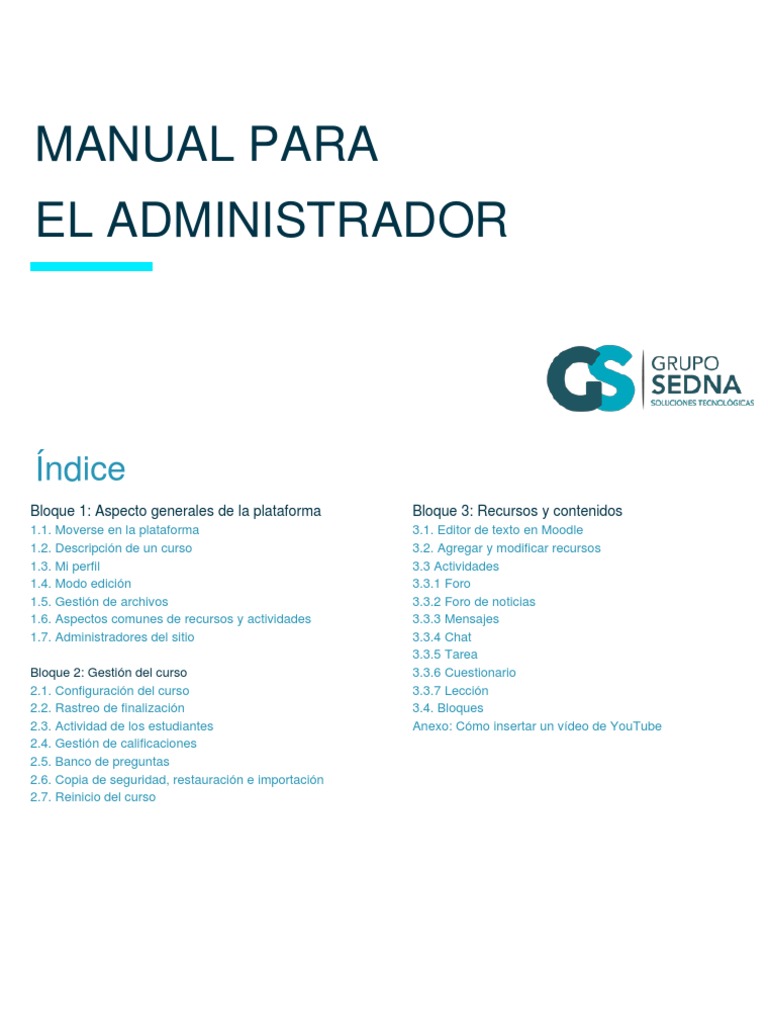 MANUAL PARA
EL ADMINISTRADOR

GS GRUPO SEDNA
SOLUCIONES TECNOLÓGICAS

Índice

Bloque 1: Aspecto generales de la plataforma
1.1. Moverse en la plataforma
1.2. Descripción de un curso
1.3. Mi perfil
1.4. Modo edición
1.5. Gestión de archivos
1.6. Aspectos comunes de recursos y actividades
1.7. Administradores del sitio

Bloque 2: Gestión del curso
2.1. Configuración del curso
2.2. Rastreo de finalización
2.3. Actividad de los estudiantes
2.4. Gestión de calificaciones
2.5. Banco de preguntas
2.6. Copia de seguridad, restauración e importación
2.7. Reinicio del curso

Bloque 3: Recursos y contenidos
3.1. Editor de texto en Moodle
3.2. Agregar y modificar recursos
3.3 Actividades
3.3.1 Foro
3.3.2 Foro de noticias
3.3.3 Mensajes
3.3.4 Chat
3.3.5 Tarea
3.3.6 Cuestionario
3.3.7 Lección
3.4. Bloques
Anexo: Cómo insertar un vídeo de YouTube